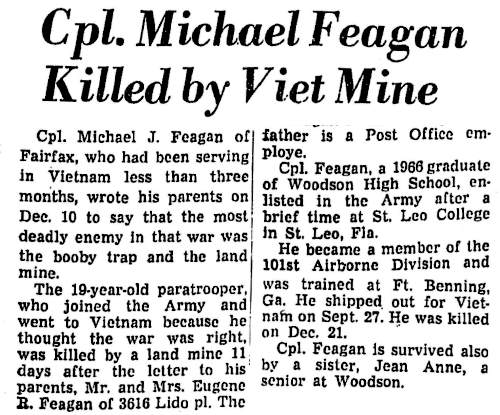 Cpl. Michael Feagan Killed by Viet Mine

Cpl. Michael J. Feagan of Fairfax, who had been serving in Vietnam less than three months, wrote his parents on Dec. 10 to say that the most deadly enemy in that war was the booby trap and the land mine.

The 19-year-old paratrooper, who joined the Army and went to Vietnam because he thought the war was right, was killed by a land mine 11 days after the letter to his parents, Mr. and Mrs. Eugene R. Feagan of 3616 Lido pl. The father is a Post Office employe.

Cpl. Feagan, a 1966 graduate of Woodson High School, enlisted in the Army after a brief time at St. Leo College in St. Leo, Fla.

He became a member of the 101st Airborne Division and was trained at Ft. Benning, Ga. He shipped out for Vietnam on Sept. 27. He was killed on Dec. 21.

Cpl. Feagan is survived also by a sister, Jean Anne, a senior at Woodson.